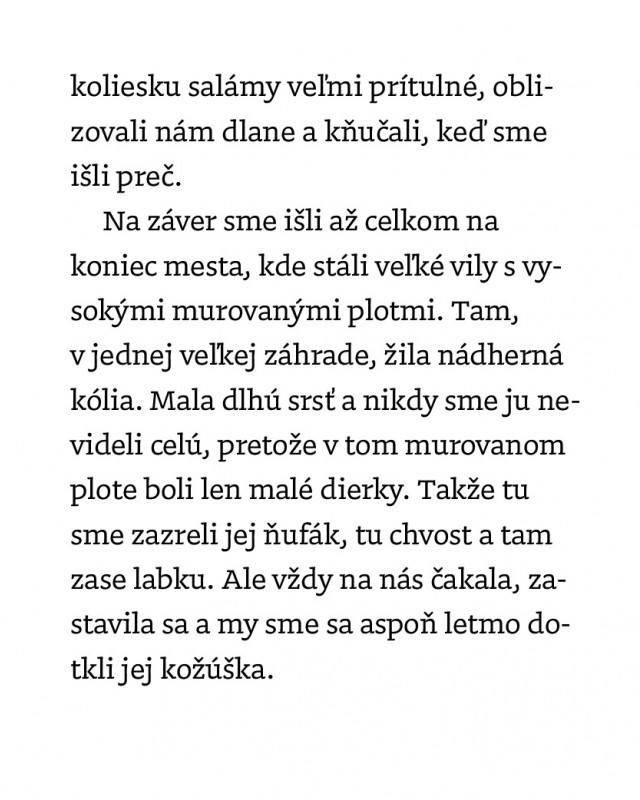 koliesku salámy veľmi prítulné, oblizovali nám dlane a kňučali, keď sme išli preč.

Na záver sme išli až celkom na koniec mesta, kde stáli veľké vily s vysokými murovanými plotmi. Tam, v jednej veľkej záhrade, žila nádherná kólia. Mala dlhú srsť a nikdy sme ju nevideli celú, pretože v tom murovanom plote boli len malé dierky. Takže tu sme zazreli jej ňufák, tu chvost a tam zase labku. Ale vždy na nás čakala, zastavila sa a my sme sa aspoň letmo dotkli jej kožúška.